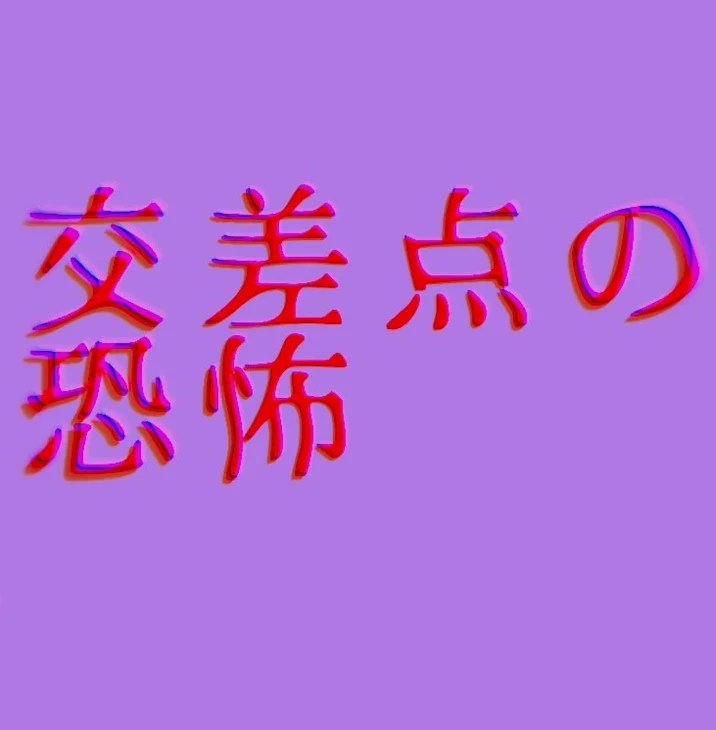 交差点の
恐怖